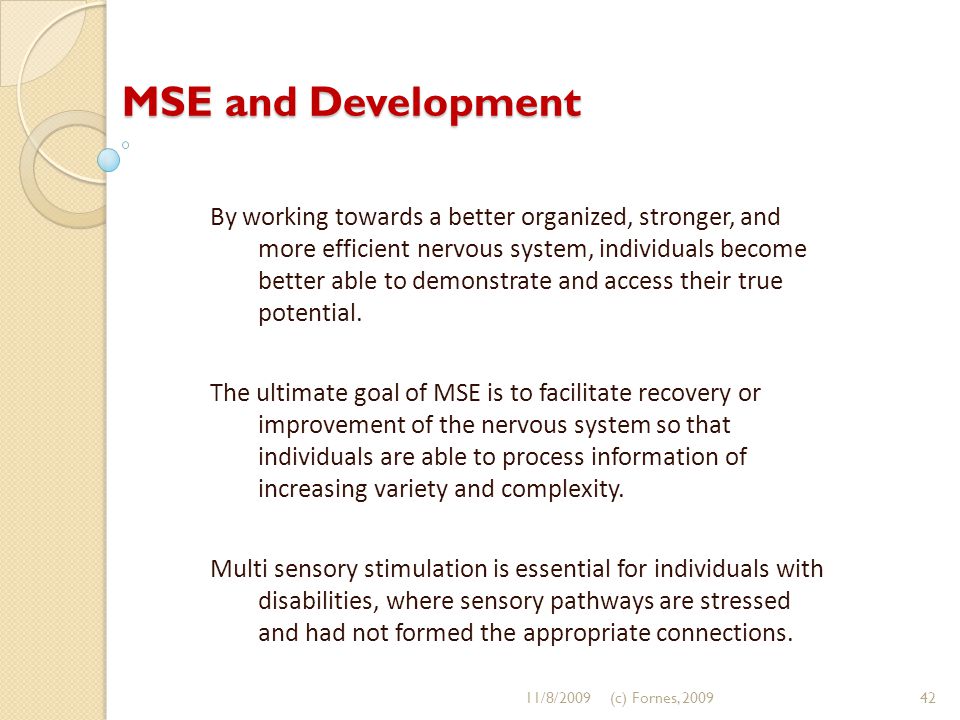 MSE and Development

By working towards a better organized, stronger, and more efficient nervous system, individuals become better able to demonstrate and access their true potential.

The ultimate goal of MSE is to facilitate recovery or improvement of the nervous system so that individuals are able to process information of increasing variety and complexity.

Multi sensory stimulation is essential for individuals with disabilities, where sensory pathways are stressed and had not formed the appropriate connections.

11/8/2009 (c) Fornes, 2009 42